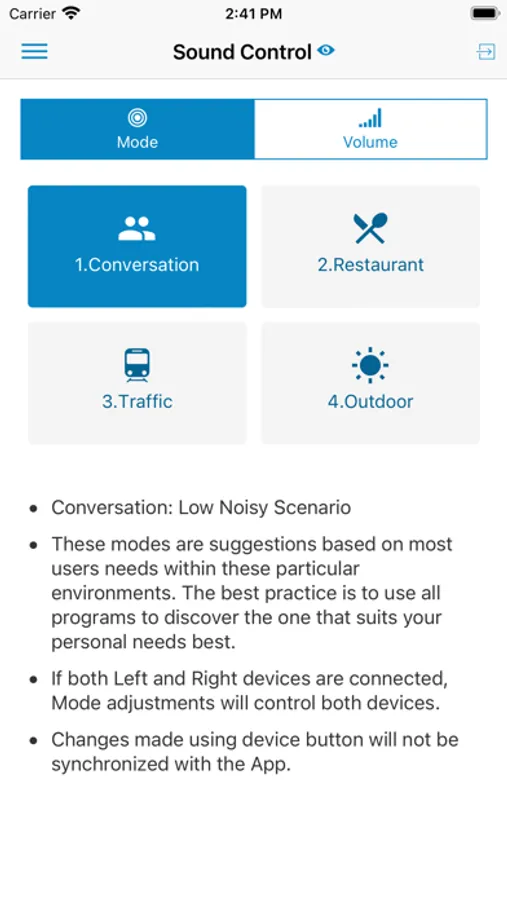 Carrier 2:41 PM

Sound Control

Mode Volume

1.Conversation

2.Restaurant

3.Traffic

4.Outdoor

- Conversation: Low Noisy Scenario
- These modes are suggestions based on most users needs within these particular environments. The best practice is to use all programs to discover the one that suits your personal needs best.
- If both Left and Right devices are connected, Mode adjustments will control both devices.
- Changes made using device button will not be synchronized with the App.